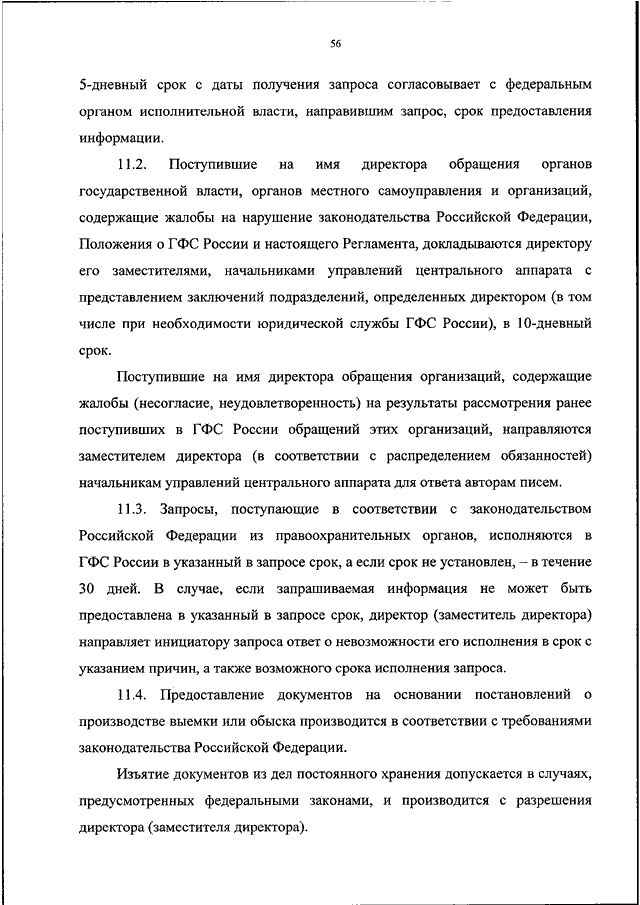 56

5-дневный срок с даты получения запроса согласовывает с федеральным органом исполнительной власти, направившим запрос, срок предоставления информации.

11.2. Поступившие на имя директора обращения органов государственной власти, органов местного самоуправления и организаций, содержащие жалобы на нарушение законодательства Российской Федерации, Положения о ГФС России и настоящего Регламента, докладываются директору его заместителями, начальниками управлений центрального аппарата с представлением заключений подразделений, определенных директором (в том числе при необходимости юридической службы ГФС России), в 10-дневный срок.

Поступившие на имя директора обращения организаций, содержащие жалобы (несогласие, неудовлетворенность) на результаты рассмотрения ранее поступивших в ГФС России обращений этих организаций, направляются заместителем директора (в соответствии с распределением обязанностей) начальникам управлений центрального аппарата для ответа авторам писем.

11.3. Запросы, поступающие в соответствии с законодательством Российской Федерации из правоохранительных органов, исполняются в ГФС России в указанный в запросе срок, а если срок не установлен, – в течение 30 дней. В случае, если запрашиваемая информация не может быть предоставлена в указанный в запросе срок, директор (заместитель директора) направляет инициатору запроса ответ о невозможности его исполнения в срок с указанием причин, а также возможного срока исполнения запроса.

11.4. Предоставление документов на основании постановлений о производстве выемки или обыска производится в соответствии с требованиями законодательства Российской Федерации.

Изъятие документов из дел постоянного хранения допускается в случаях, предусмотренных федеральными законами, и производится с разрешения директора (заместителя директора).